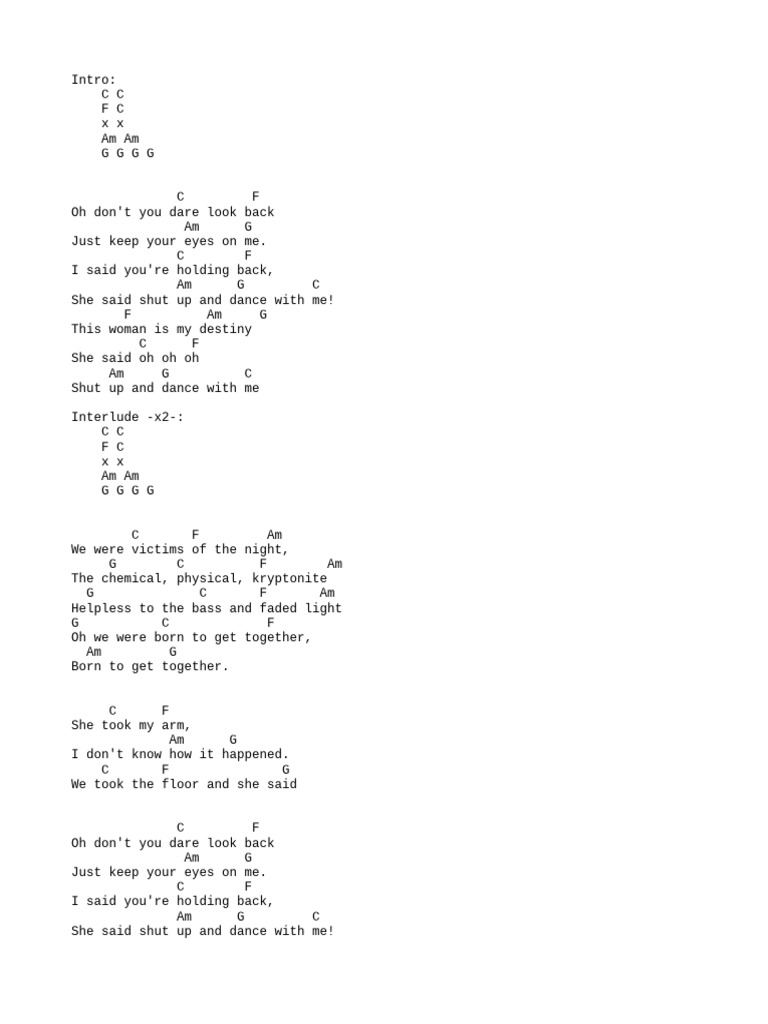 Intro:
    C C
    F C
    x x
    Am Am
    G G G G

              C         F
Oh don't you dare look back
               Am      G
Just keep your eyes on me.
              C        F
I said you're holding back,
              Am      G         C
She said shut up and dance with me!
       F          Am     G
This woman is my destiny
         C      F
She said oh oh oh
     Am     G          C
Shut up and dance with me

Interlude -x2-:
    C C
    F C
    x x
    Am Am
    G G G G

        C       F         Am
We were victims of the night,
     G        C          F        Am
The chemical, physical, kryptonite
  G              C       F       Am
Helpless to the bass and faded light
G          C             F
Oh we were born to get together,
  Am         G
Born to get together.

     C      F
She took my arm,
             Am      G
I don't know how it happened.
    C       F              G
We took the floor and she said

              C         F
Oh don't you dare look back
               Am      G
Just keep your eyes on me.
              C        F
I said you're holding back,
              Am      G         C
She said shut up and dance with me!